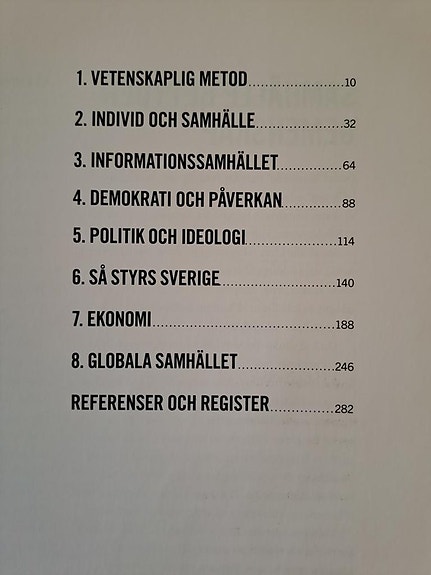 1. VETENSKAPLIG METOD 10

2. INDIVID OCH SAMHÄLLE 32

3. INFORMATIONSSAMHÄLLET 64

4. DEMOKRATI OCH PÅVERKAN 88

5. POLITIK OCH IDEOLOGI 114

6. SÅ STYRS SVERIGE 140

7. EKONOMI 188

8. GLOBALA SAMHÄLLET 246

REFERENSER OCH REGISTER 282